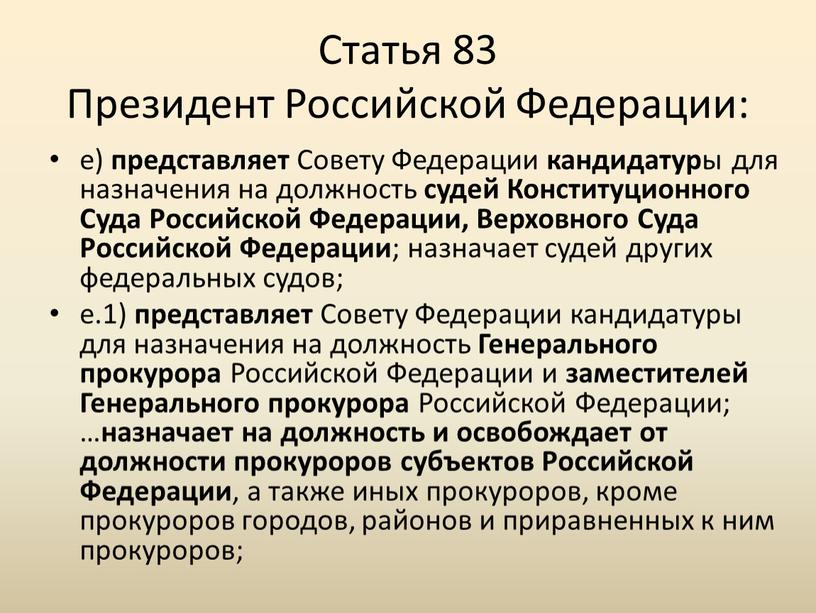 Статья 83
Президент Российской Федерации:

• е) представляет Совету Федерации кандидатуры для назначения на должность судей Конституционного Суда Российской Федерации, Верховного Суда Российской Федерации; назначает судей других федеральных судов;
• е.1) представляет Совету Федерации кандидатуры для назначения на должность Генерального прокурора Российской Федерации и заместителей Генерального прокурора Российской Федерации; …назначает на должность и освобождает от должности прокуроров субъектов Российской Федерации, а также иных прокуроров, кроме прокуроров городов, районов и приравненных к ним прокуроров;